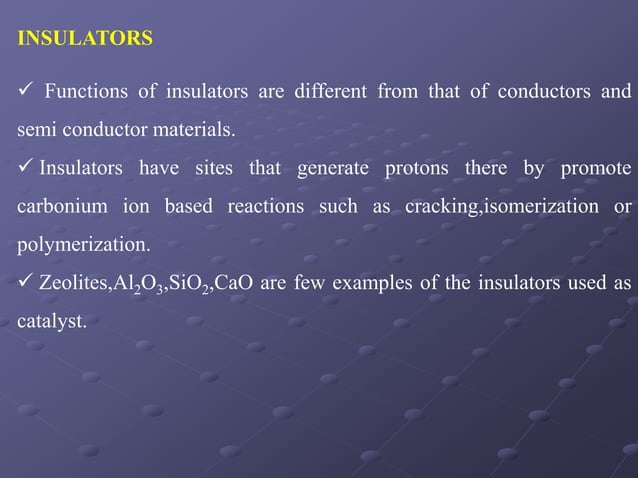 INSULATORS

✓ Functions of insulators are different from that of conductors and semi conductor materials.

✓ Insulators have sites that generate protons there by promote carbonium ion based reactions such as cracking,isomerization or polymerization.

✓ Zeolites,$Al_2O_3$,$SiO_2$,CaO are few examples of the insulators used as catalyst.